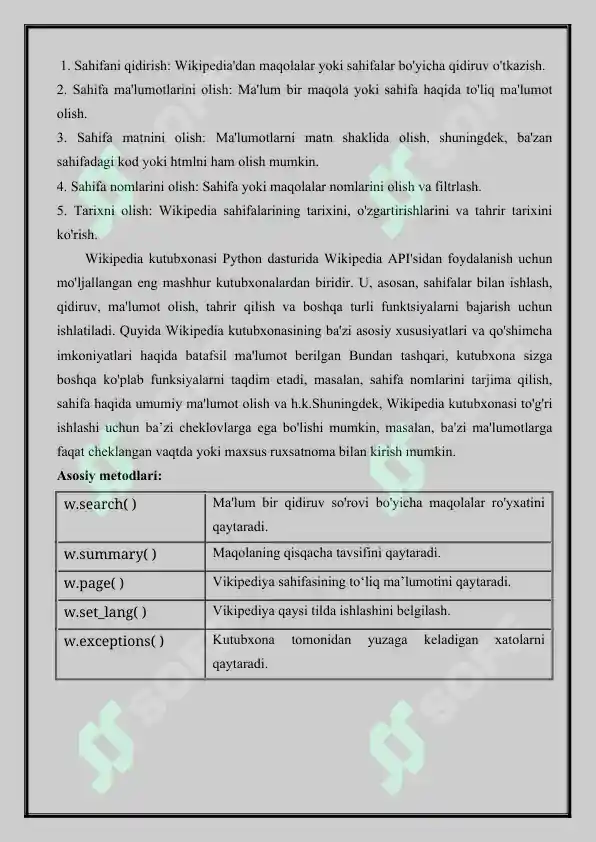 1. Sahifani qidirish: Wikipedia'dan maqolalar yoki sahifalar bo'yicha qidiruv o'tkazish.
2. Sahifa ma'lumotlarini olish: Ma'lum bir maqola yoki sahifa haqida to'liq ma'lumot olish.
3. Sahifa matnini olish: Ma'lumotlarni matn shaklida olish, shuningdek, ba'zan sahifadagi kod yoki htmlni ham olish mumkin.
4. Sahifa nomlarini olish: Sahifa yoki maqolalar nomlarini olish va filtrlash.
5. Tarixni olish: Wikipedia sahifalarining tarixini, o'zgartirishlarini va tahrir tarixini ko'rish.

Wikipedia kutubxonasi Python dasturida Wikipedia API'sidan foydalanish uchun mo'ljallangan eng mashhur kutubxonalardan biridir. U, asosan, sahifalar bilan ishlash, qidiruv, ma'lumot olish, tahrir qilish va boshqa turli funktsiyalarni bajarish uchun ishlatiladi. Quyida Wikipedia kutubxonasining ba'zi asosiy xususiyatlari va qo'shimcha imkoniyatlari haqida batafsil ma'lumot berilgan Bundan tashqari, kutubxona sizga boshqa ko'plab funksiyalarni taqdim etadi, masalan, sahifa nomlarini tarjima qilish, sahifa haqida umumiy ma'lumot olish va h.k.Shuningdek, Wikipedia kutubxonasi to'g'ri ishlashi uchun ba'zi cheklovlarga ega bo'lishi mumkin, masalan, ba'zi ma'lumotlarga faqat cheklangan vaqtda yoki maxsus ruxsatnoma bilan kirish mumkin.
Asosiy metodlari:

| w.search( ) | Ma'lum bir qidiruv so'rovi bo'yicha maqolalar ro'yxatini qaytaradi. |
|---|---|
| w.summary( ) | Maqolaning qisqacha tavsifini qaytaradi. |
| w.page( ) | Vikipediya sahifasining to'liq ma'lumotini qaytaradi. |
| w.set_lang( ) | Vikipediya qaysi tilda ishlashini belgilash. |
| w.exceptions( ) | Kutubxona tomonidan yuzaga keladigan xatolarni qaytaradi. |